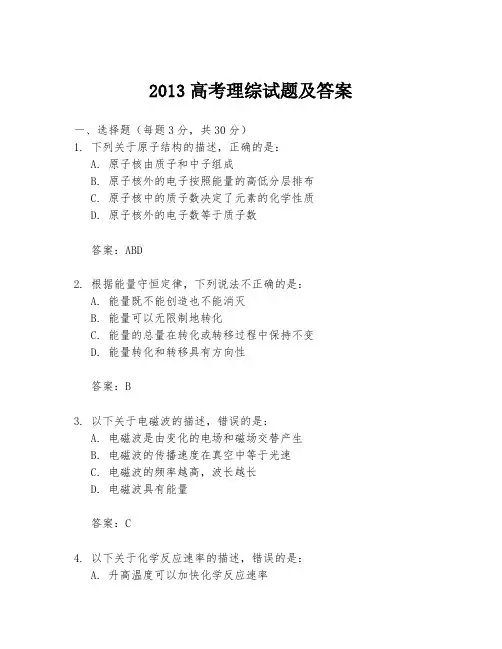 2013 高考理综试题及答案

一、选择题（每题 3 分，共 30 分）

1. 下列关于原子结构的描述，正确的是：
A. 原子核由质子和中子组成
B. 原子核外的电子按照能量的高低分层排布
C. 原子核中的质子数决定了元素的化学性质
D. 原子核外的电子数等于质子数

答案：ABD

2. 根据能量守恒定律，下列说法不正确的是：
A. 能量既不能创造也不能消灭
B. 能量可以无限制地转化
C. 能量的总量在转化或转移过程中保持不变
D. 能量转化和转移具有方向性

答案：B

3. 以下关于电磁波的描述，错误的是：
A. 电磁波是由变化的电场和磁场交替产生
B. 电磁波的传播速度在真空中等于光速
C. 电磁波的频率越高，波长越长
D. 电磁波具有能量

答案：C

4. 以下关于化学反应速率的描述，错误的是：
A. 升高温度可以加快化学反应速率